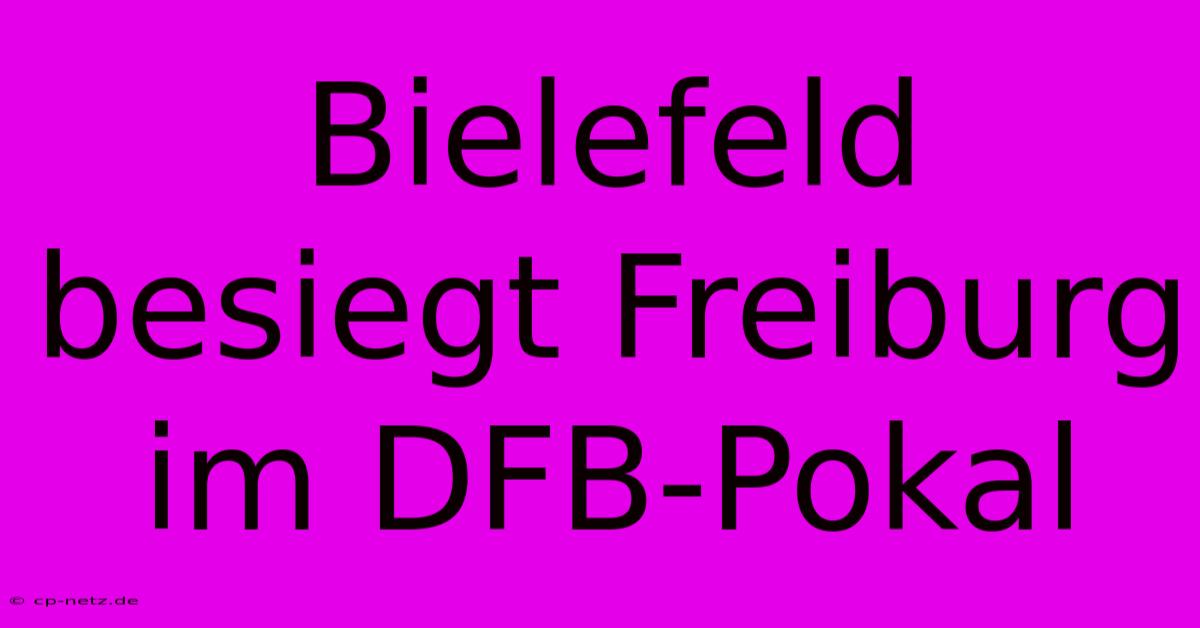 Bielefeld besiegt Freiburg im DFB-Pokal

© cp-netz.de